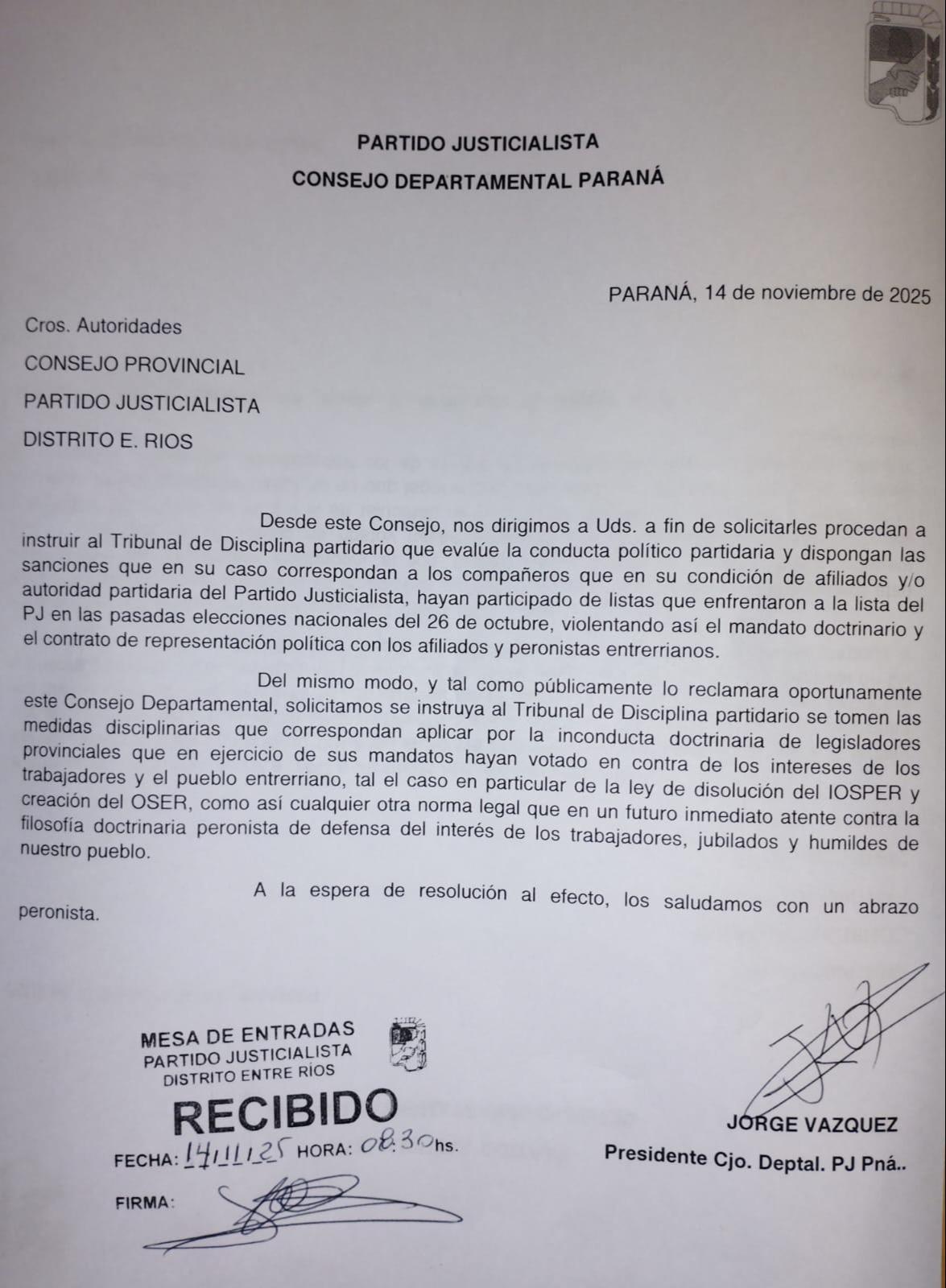 PARTIDO JUSTICIALISTA
CONSEJO DEPARTAMENTAL PARANÁ

PARANÁ, 14 de noviembre de 2025

Cros. Autoridades
CONSEJO PROVINCIAL
PARTIDO JUSTICIALISTA
DISTRITO E. RIOS

Desde este Consejo, nos dirigimos a Uds. a fin de solicitarles procedan a instruir al Tribunal de Disciplina partidario que evalúe la conducta político partidaria y dispongan las sanciones que en su caso correspondan a los compañeros que en su condición de afiliados y/o autoridad partidaria del Partido Justicialista, hayan participado de listas que enfrentaron a la lista del PJ en las pasadas elecciones nacionales del 26 de octubre, violentando así el mandato doctrinario y el contrato de representación política con los afiliados y peronistas entrerrianos.

Del mismo modo, y tal como públicamente lo reclamara oportunamente este Consejo Departamental, solicitamos se instruya al Tribunal de Disciplina partidario se tomen las medidas disciplinarias que correspondan aplicar por la inconducta doctrinaria de legisladores provinciales que en ejercicio de sus mandatos hayan votado en contra de los intereses de los trabajadores y el pueblo entrerriano, tal el caso en particular de la ley de disolución del IOSPER y creación del OSER, como así cualquier otra norma legal que en un futuro inmediato atente contra la filosofía doctrinaria peronista de defensa del interés de los trabajadores, jubilados y humildes de nuestro pueblo.

A la espera de resolución al efecto, los saludamos con un abrazo peronista.

MESA DE ENTRADAS
PARTIDO JUSTICIALISTA
DISTRITO ENTRE RÍOS
RECIBIDO
FECHA: 14/11/25 HORA: 08.30 hs.
FIRMA:

JORGE VAZQUEZ
Presidente Cjo. Deptal. PJ Pná..